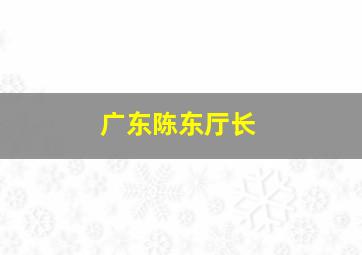 广东陈东厅长